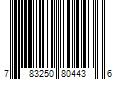 7 83250 80443 6